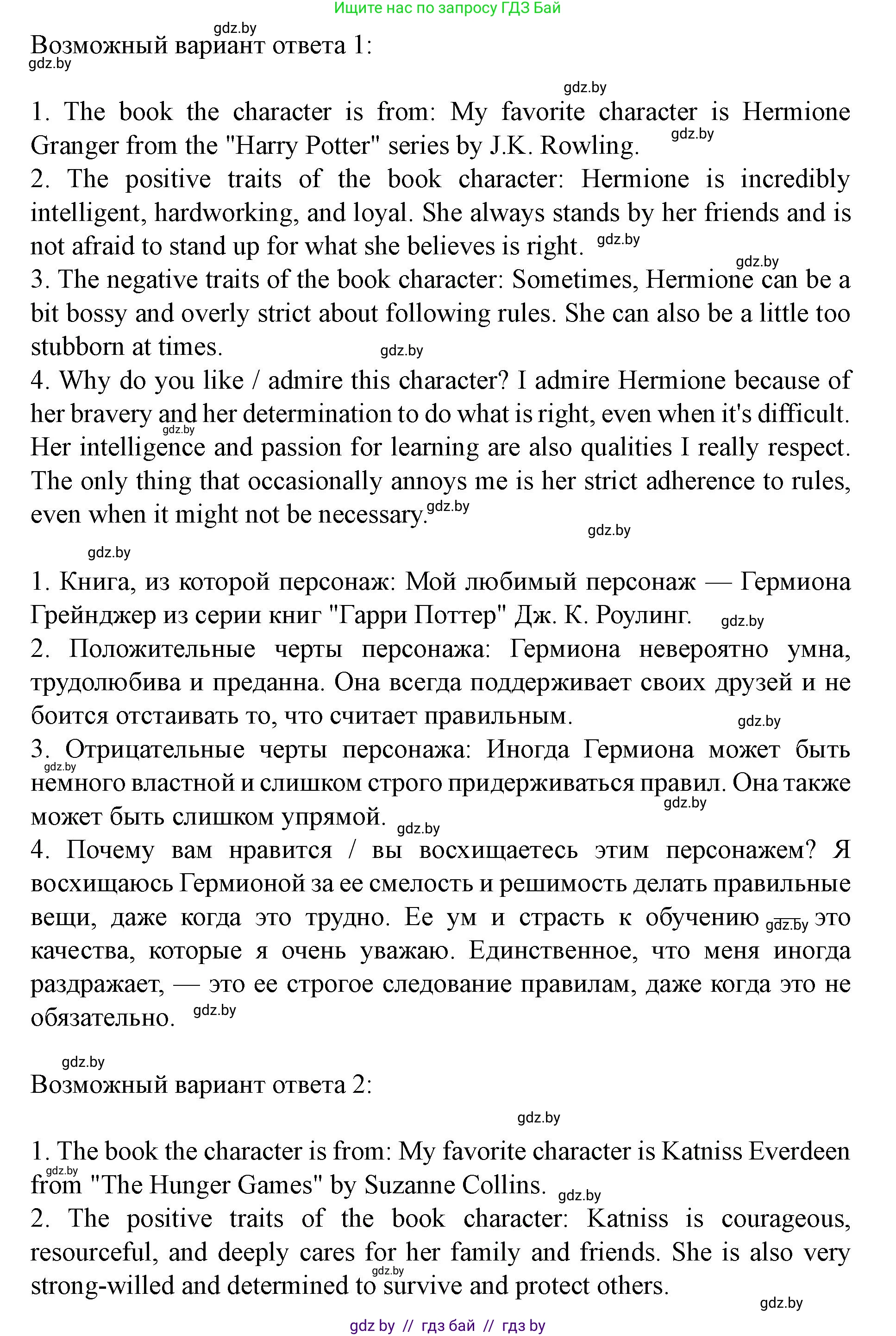 Ищите нас по запросу ГДЗ Бай

gdz.by

Возможный вариант ответа 1:

gdz.by

gdz.by

1. The book the character is from: My favorite character is Hermione Granger from the "Harry Potter" series by J.K. Rowling. gdz.by
2. The positive traits of the book character: Hermione is incredibly intelligent, hardworking, and loyal. She always stands by her friends and is not afraid to stand up for what she believes is right. gdz.by
gdz.by
3. The negative traits of the book character: Sometimes, Hermione can be a bit bossy and overly strict about following rules. She can also be a little too stubborn at times. gdz.by
4. Why do you like / admire this character? I admire Hermione because of her bravery and her determination to do what is right, even when it's difficult. gdz.by Her intelligence and passion for learning are also qualities I really respect. The only thing that occasionally annoys me is her strict adherence to rules, even when it might not be necessary. gdz.by

gdz.by

gdz.by

1. Книга, из которой персонаж: Мой любимый персонаж — Гермиона Грейнджер из серии книг "Гарри Поттер" Дж. К. Роулинг. gdz.by
2. Положительные черты персонажа: Гермиона невероятно умна, трудолюбива и преданна. Она всегда поддерживает своих друзей и не боится отстаивать то, что считает правильным. gdz.by
3. Отрицательные черты персонажа: Иногда Гермиона может быть gdz.by немного властной и слишком строго придерживаться правил. Она также может быть слишком упрямой. gdz.by gdz.by
4. Почему вам нравится / вы восхищаетесь этим персонажем? Я восхищаюсь Гермионой за ее смелость и решимость делать правильные вещи, даже когда это трудно. Ее ум и страсть к обучению gdz.by это качества, которые я очень уважаю. Единственное, что меня иногда раздражает, — это ее строгое следование правилам, даже когда это не обязательно. gdz.by

gdz.by

Возможный вариант ответа 2:

gdz.by

1. The book the character is from: My favorite character is Katniss Everdeen gdz.by from "The Hunger Games" by Suzanne Collins. gdz.by
2. The positive traits of the book character: Katniss is courageous, resourceful, and deeply cares for her family and friends. She is also very strong-willed and determined to gdz.by survive and protect others.

gdz.by

gdz by // гдз бай // гдз by